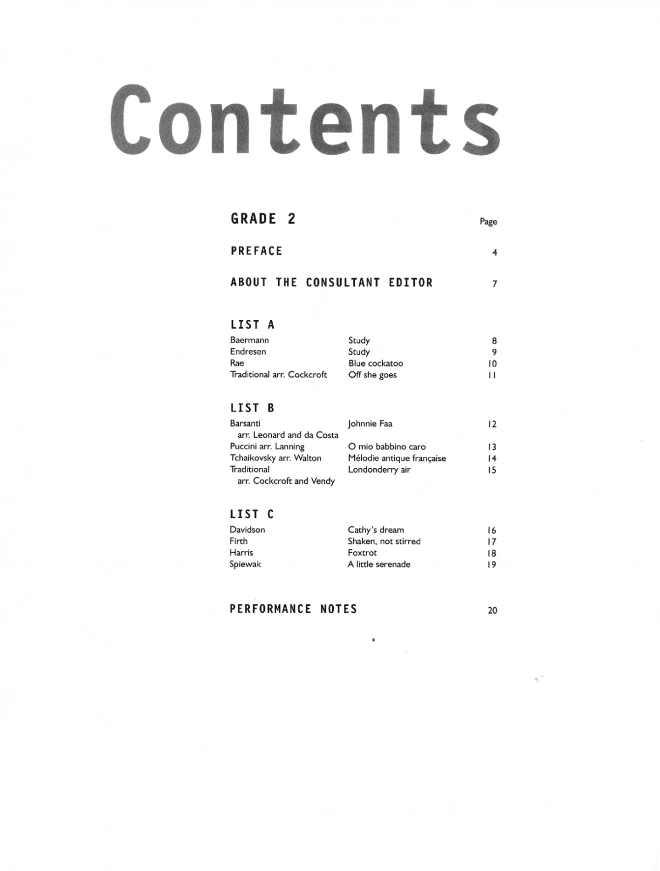 Contents

GRADE 2 Page

PREFACE 4

ABOUT THE CONSULTANT EDITOR 7

LIST A

| | | |
|---|---|---|
| Baermann | Study | 8 |
| Endresen | Study | 9 |
| Rae | Blue cockatoo | 10 |
| Traditional arr. Cockcroft | Off she goes | 11 |

LIST B

| | | |
|---|---|---|
| Barsanti arr. Leonard and da Costa | Johnnie Faa | 12 |
| Puccini arr. Lanning | O mio babbino caro | 13 |
| Tchaikovsky arr. Walton | Mélodie antique française | 14 |
| Traditional arr. Cockcroft and Vendy | Londonderry air | 15 |

LIST C

| | | |
|---|---|---|
| Davidson | Cathy's dream | 16 |
| Firth | Shaken, not stirred | 17 |
| Harris | Foxtrot | 18 |
| Spiewak | A little serenade | 19 |

PERFORMANCE NOTES 20